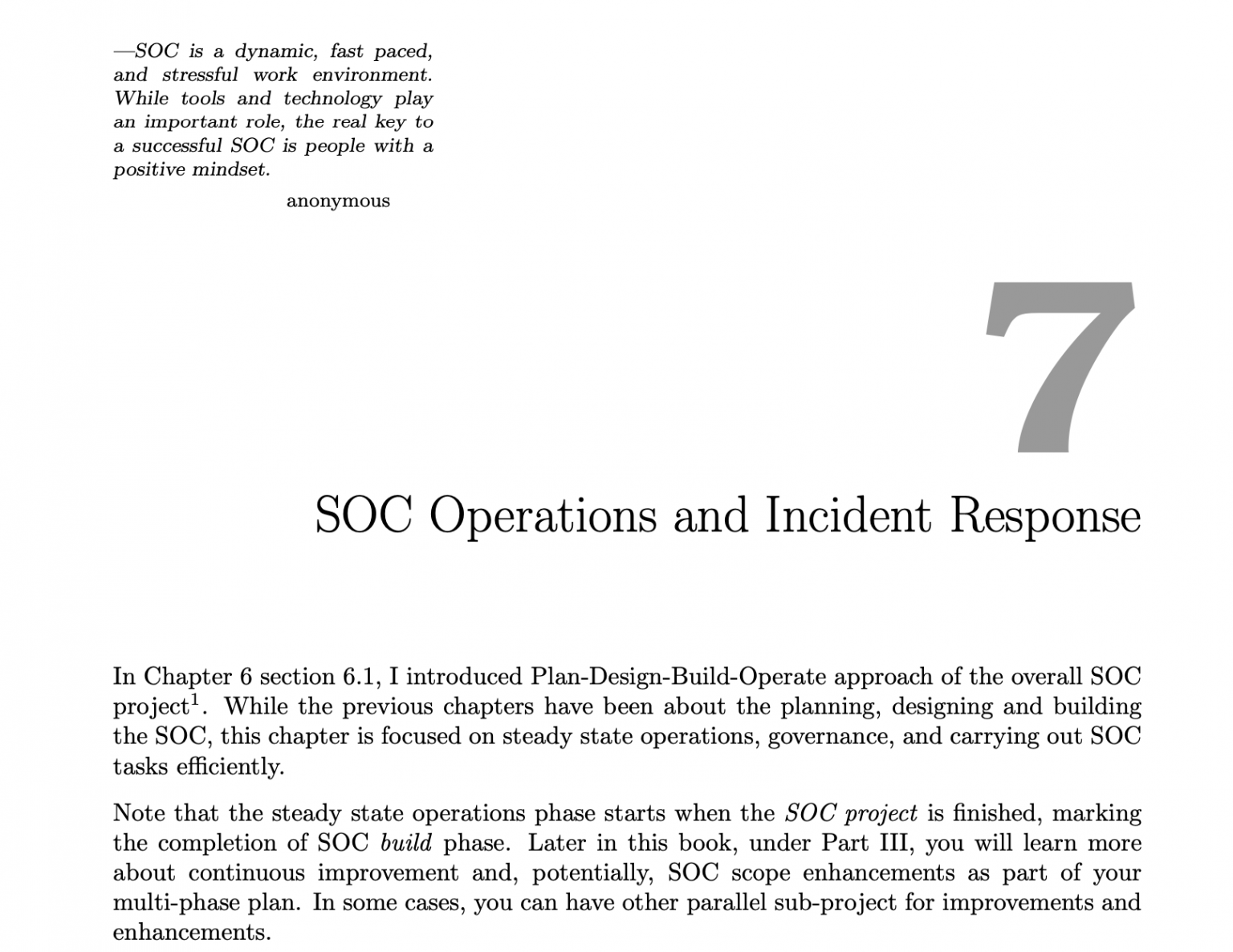 —SOC is a dynamic, fast paced, and stressful work environment. While tools and technology play an important role, the real key to a successful SOC is people with a positive mindset.

anonymous

7

SOC Operations and Incident Response

In Chapter 6 section 6.1, I introduced Plan-Design-Build-Operate approach of the overall SOC project$^{1}$. While the previous chapters have been about the planning, designing and building the SOC, this chapter is focused on steady state operations, governance, and carrying out SOC tasks efficiently.

Note that the steady state operations phase starts when the SOC project is finished, marking the completion of SOC build phase. Later in this book, under Part III, you will learn more about continuous improvement and, potentially, SOC scope enhancements as part of your multi-phase plan. In some cases, you can have other parallel sub-project for improvements and enhancements.